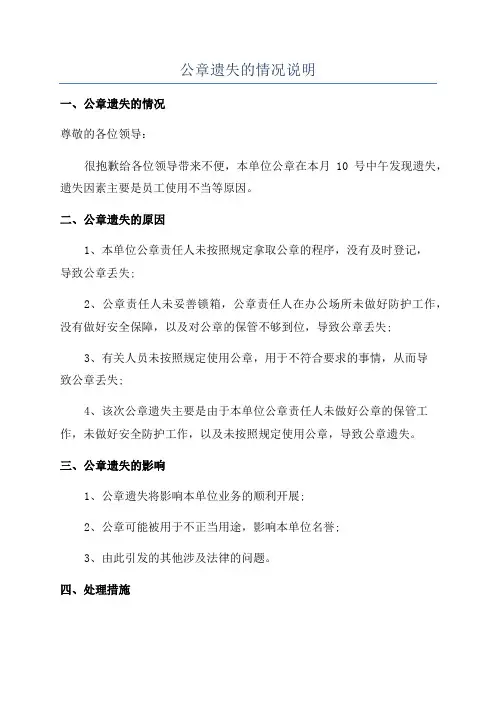 公章遗失的情况说明

一、公章遗失的情况

尊敬的各位领导：

很抱歉给各位领导带来不便，本单位公章在本月 10 号中午发现遗失，遗失因素主要是员工使用不当等原因。

二、公章遗失的原因

1、本单位公章责任人未按照规定拿取公章的程序，没有及时登记，导致公章丢失；

2、公章责任人未妥善锁箱，公章责任人在办公场所未做好防护工作，没有做好安全保障，以及对公章的保管不够到位，导致公章丢失；

3、有关人员未按照规定使用公章，用于不符合要求的事情，从而导致公章丢失；

4、该次公章遗失主要是由于本单位公章责任人未做好公章的保管工作，未做好安全防护工作，以及未按照规定使用公章，导致公章遗失。

三、公章遗失的影响

1、公章遗失将影响本单位业务的顺利开展；

2、公章可能被用于不正当用途，影响本单位名誉；

3、由此引发的其他涉及法律的问题。

四、处理措施